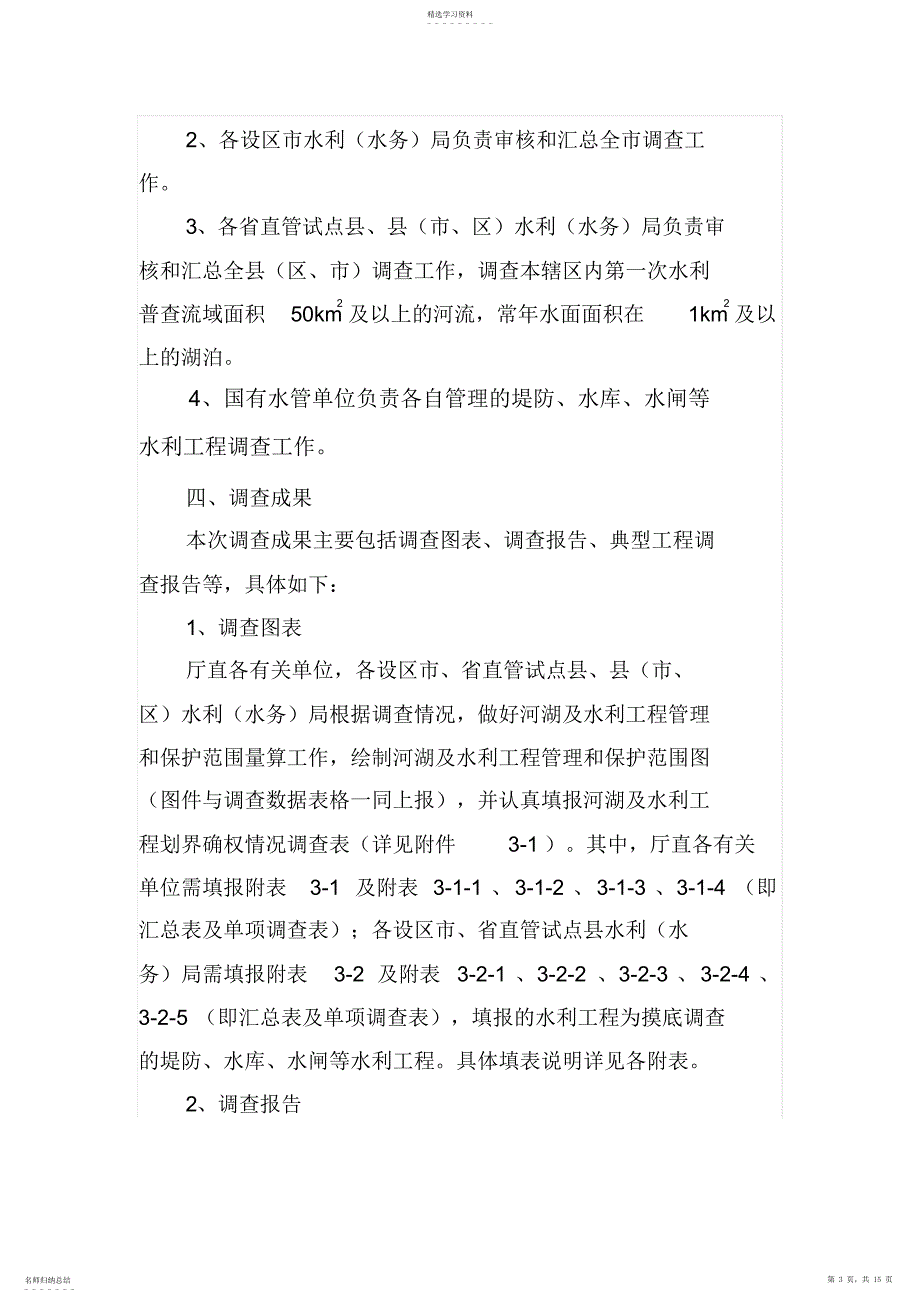 精选学习资料

2、各设区市水利（水务）局负责审核和汇总全市调查工作。

3、各省直管试点县、县（市、区）水利（水务）局负责审核和汇总全县（区、市）调查工作，调查本辖区内第一次水利普查流域面积 $50km^2$ 及以上的河流，常年水面面积在 $1km^2$ 及以上的湖泊。

4、国有水管单位负责各自管理的堤防、水库、水闸等水利工程调查工作。

四、调查成果

本次调查成果主要包括调查图表、调查报告、典型工程调查报告等，具体如下：

1、调查图表

厅直各有关单位，各设区市、省直管试点县、县（市、区）水利（水务）局根据调查情况，做好河湖及水利工程管理和保护范围量算工作，绘制河湖及水利工程管理和保护范围图（图件与调查数据表格一同上报），并认真填报河湖及水利工程划界确权情况调查表（详见附件 3-1 ）。其中，厅直各有关单位需填报附表 3-1 及附表 3-1-1 、3-1-2 、3-1-3 、3-1-4 （即汇总表及单项调查表）；各设区市、省直管试点县水利（水务）局需填报附表 3-2 及附表 3-2-1 、3-2-2 、3-2-3 、3-2-4 、3-2-5 （即汇总表及单项调查表），填报的水利工程为摸底调查的堤防、水库、水闸等水利工程。具体填表说明详见各附表。

2、调查报告

名师归纳总结

第 3 页，共 15 页